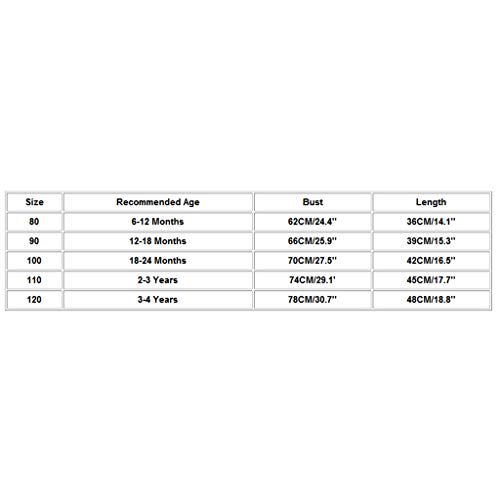 | Size | Recommended Age | Bust | Length |
|---|---|---|---|
| 80 | 6-12 Months | 62CM/24.4'' | 36CM/14.1'' |
| 90 | 12-18 Months | 66CM/25.9'' | 39CM/15.3'' |
| 100 | 18-24 Months | 70CM/27.5'' | 42CM/16.5'' |
| 110 | 2-3 Years | 74CM/29.1' | 45CM/17.7'' |
| 120 | 3-4 Years | 78CM/30.7'' | 48CM/18.8'' |